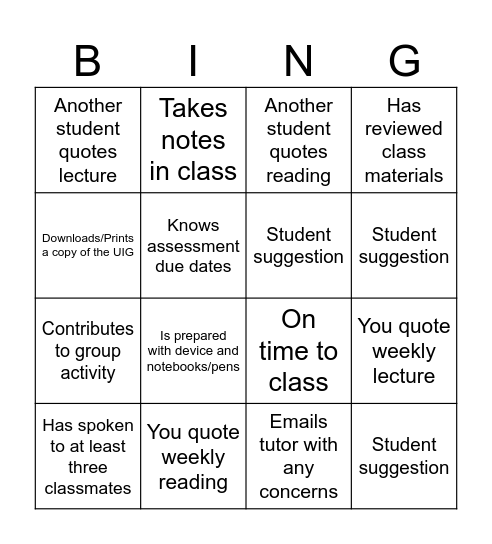 | B | I | N | G |
|---|---|---|---|
| Another student quotes lecture | Takes notes in class | Another student quotes reading | Has reviewed class materials |
| Downloads/Prints a copy of the UIG | Knows assessment due dates | Student suggestion | Student suggestion |
| Contributes to group activity | Is prepared with device and notebooks/pens | On time to class | You quote weekly lecture |
| Has spoken to at least three classmates | You quote weekly reading | Emails tutor with any concerns | Student suggestion |